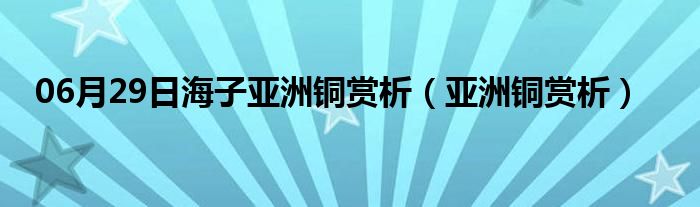 06月29日海子亚洲铜赏析（亚洲铜赏析）